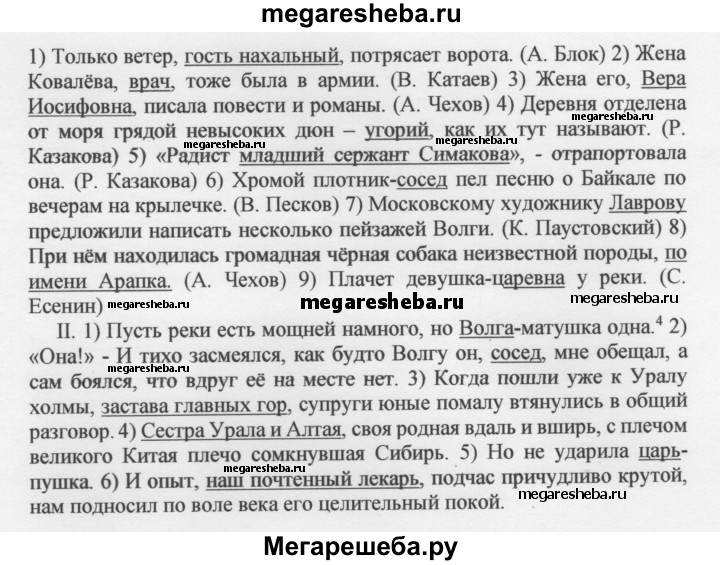 megaresheba.ru

1) Только ветер, гость нахальный, потрясает ворота. (А. Блок) 2) Жена Ковалёва, врач, тоже была в армии. (В. Катаев) 3) Жена его, Вера Иосифовна, писала повести и романы. (А. Чехов) 4) Деревня отделена от моря грядой невысоких дюн – угорий, как их тут называют. (Р. Казакова) 5) «Радист младший сержант Симакова», - отрапортовала она. (Р. Казакова) 6) Хромой плотник-сосед пел песню о Байкале по вечерам на крылечке. (В. Песков) 7) Московскому художнику Лаврову предложили написать несколько пейзажей Волги. (К. Паустовский) 8) При нём находилась громадная чёрная собака неизвестной породы, по имени Арапка. (А. Чехов) 9) Плачет девушка-царевна у реки. (С. Есенин)

II. 1) Пусть реки есть мощней намного, но Волга-матушка одна.$^{4}$ 2) «Она!» - И тихо засмеялся, как будто Волгу он, сосед, мне обещал, а сам боялся, что вдруг её на месте нет. 3) Когда пошли уже к Уралу холмы, застава главных гор, супруги юные помалу втянулись в общий разговор. 4) Сестра Урала и Алтая, своя родная вдаль и вширь, с плечом великого Китая плечо сомкнувшая Сибирь. 5) Но не ударила царь-пушка. 6) И опыт, наш почтенный лекарь, подчас причудливо крутой, нам подносил по воле века его целительный покой.

Мегарешеба.ру

megaresheba.ru